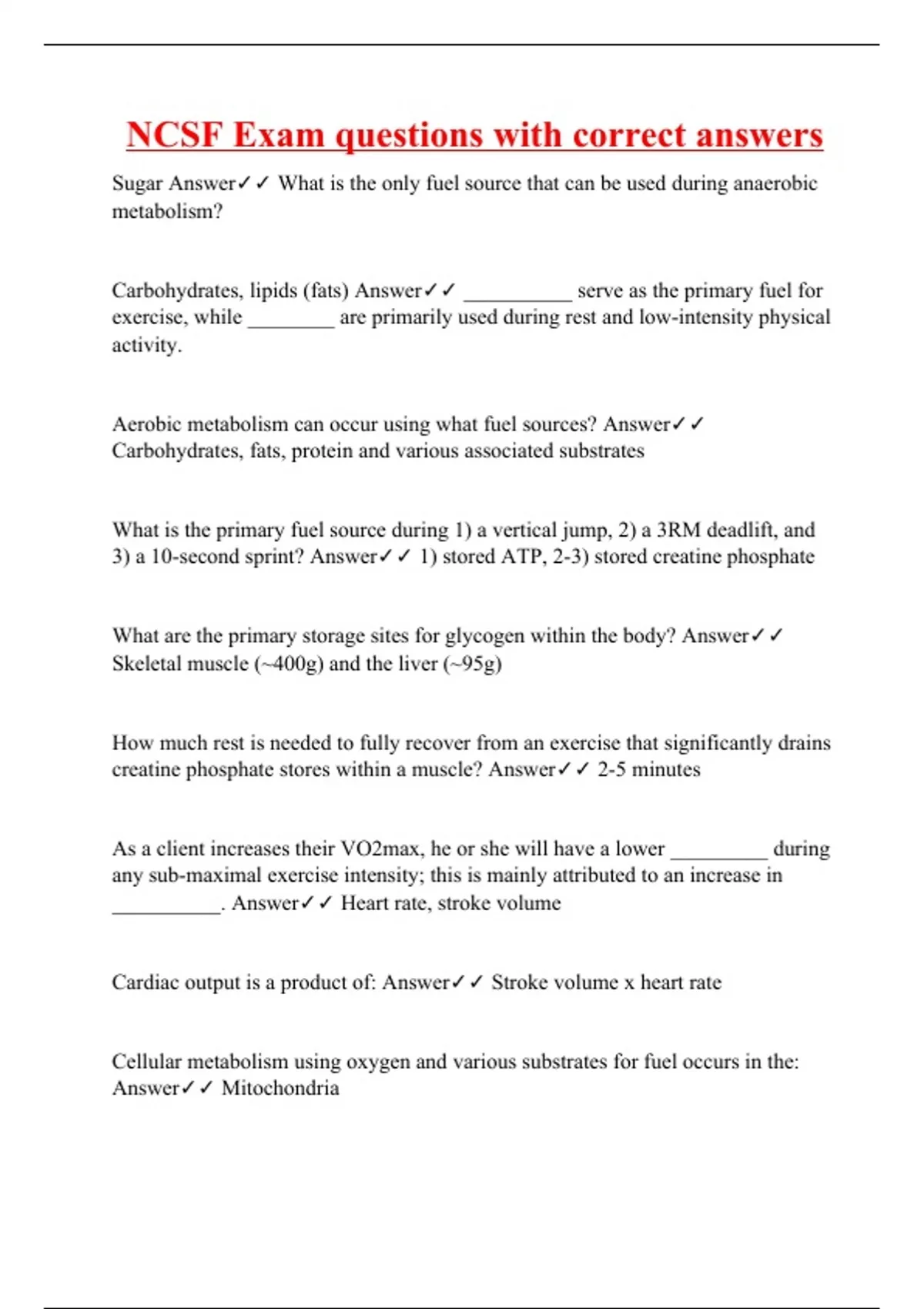 NCSF Exam questions with correct answers

Sugar Answer✓✓ What is the only fuel source that can be used during anaerobic metabolism?

Carbohydrates, lipids (fats) Answer✓✓ __________ serve as the primary fuel for exercise, while ________ are primarily used during rest and low-intensity physical activity.

Aerobic metabolism can occur using what fuel sources? Answer✓✓ Carbohydrates, fats, protein and various associated substrates

What is the primary fuel source during 1) a vertical jump, 2) a 3RM deadlift, and 3) a 10-second sprint? Answer✓✓ 1) stored ATP, 2-3) stored creatine phosphate

What are the primary storage sites for glycogen within the body? Answer✓✓ Skeletal muscle (~400g) and the liver (~95g)

How much rest is needed to fully recover from an exercise that significantly drains creatine phosphate stores within a muscle? Answer✓✓ 2-5 minutes

As a client increases their VO2max, he or she will have a lower _________ during any sub-maximal exercise intensity; this is mainly attributed to an increase in __________. Answer✓✓ Heart rate, stroke volume

Cardiac output is a product of: Answer✓✓ Stroke volume x heart rate

Cellular metabolism using oxygen and various substrates for fuel occurs in the: Answer✓✓ Mitochondria